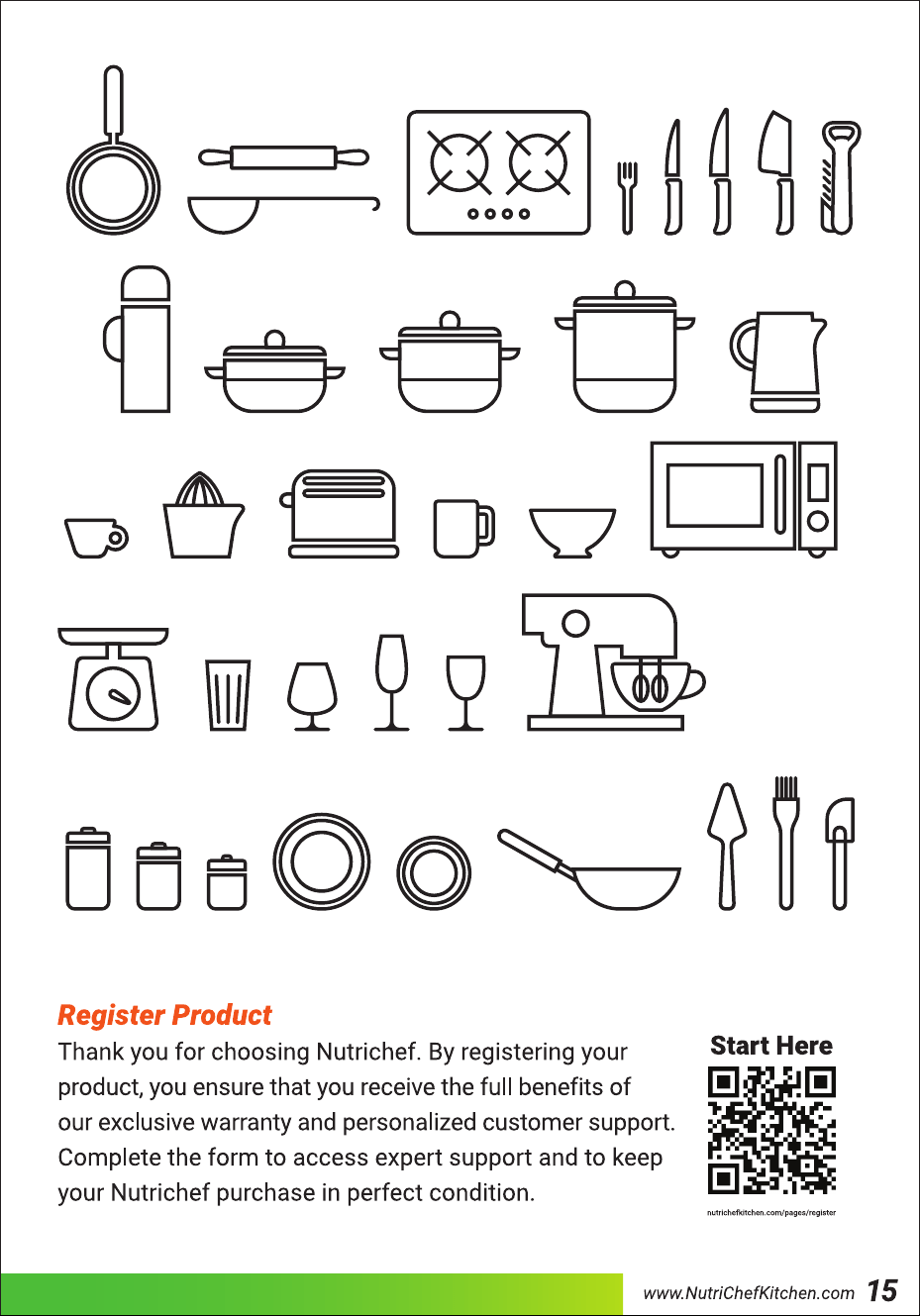 Register Product

Thank you for choosing Nutrichef. By registering your product, you ensure that you receive the full benefits of our exclusive warranty and personalized customer support. Complete the form to access expert support and to keep your Nutrichef purchase in perfect condition.

Start Here

nutrichefkitchen.com/pages/register

www.NutriChefKitchen.com 15